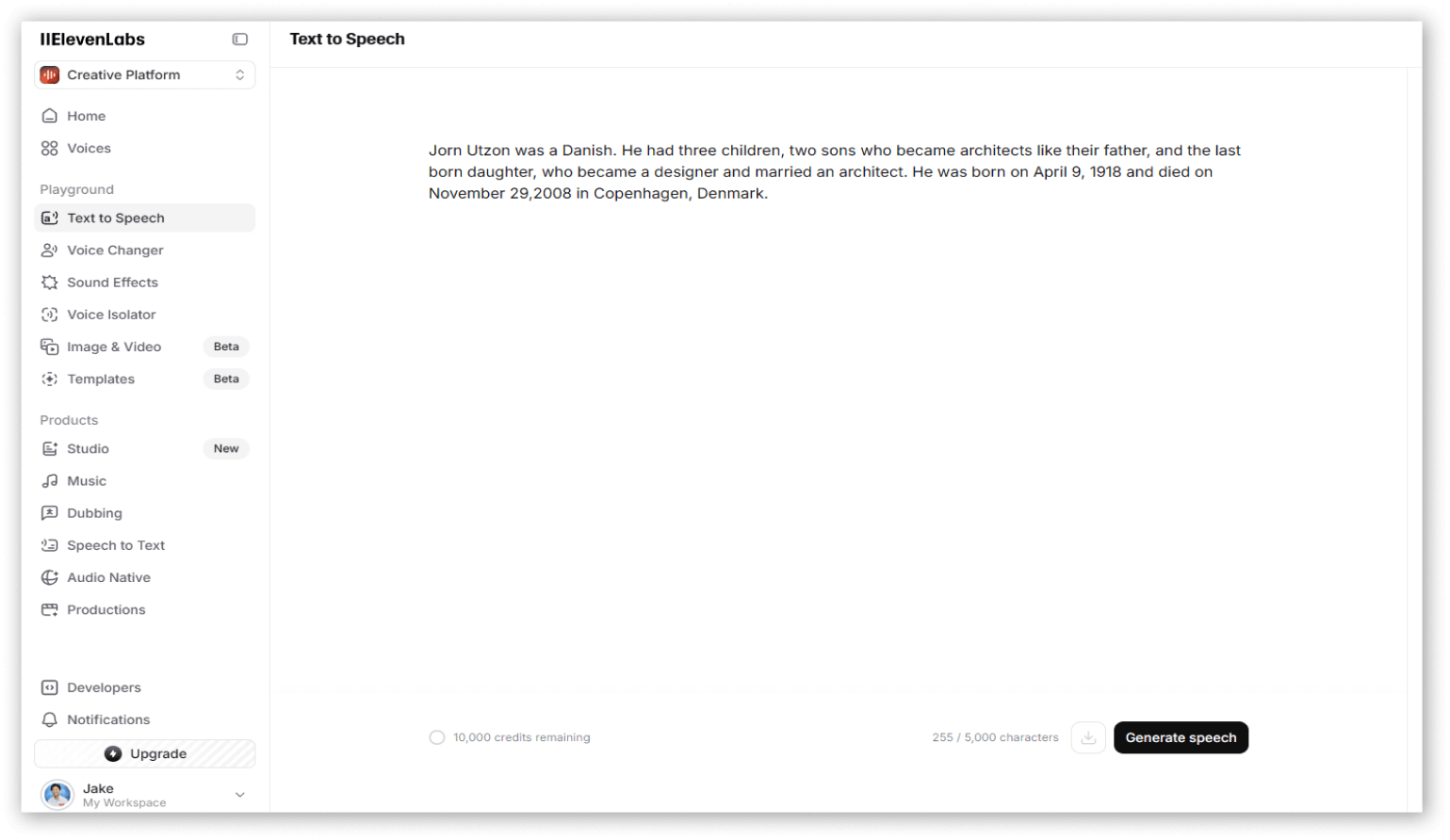 IIElevenLabs

Creative Platform

Home

Voices

Playground

Text to Speech

Voice Changer

Sound Effects

Voice Isolator

Image & Video Beta

Templates Beta

Products

Studio New

Music

Dubbing

Speech to Text

Audio Native

Productions

Developers

Notifications

Upgrade

Jake
My Workspace

Text to Speech

Jorn Utzon was a Danish. He had three children, two sons who became architects like their father, and the last born daughter, who became a designer and married an architect. He was born on April 9, 1918 and died on November 29,2008 in Copenhagen, Denmark.

10,000 credits remaining

255 / 5,000 characters

Generate speech